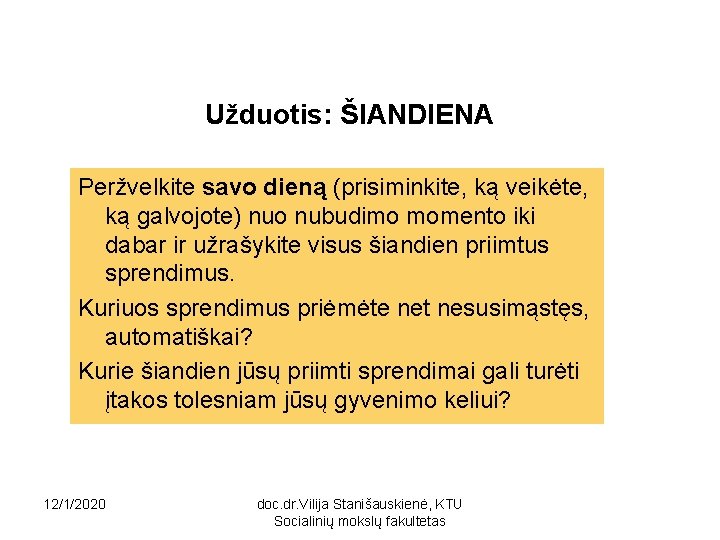 Užduotis: ŠIANDIENA

Peržvelkite savo dieną (prisiminkite, ką veikėte, ką galvojote) nuo nubudimo momento iki dabar ir užrašykite visus šiandien priimtus sprendimus.

Kuriuos sprendimus priėmėte net nesusimąstęs, automatiškai?

Kurie šiandien jūsų priimti sprendimai gali turėti įtakos tolesniam jūsų gyvenimo keliui?

12/1/2020

doc.dr.Vilija Stanišauskienė, KTU
Socialinių mokslų fakultetas